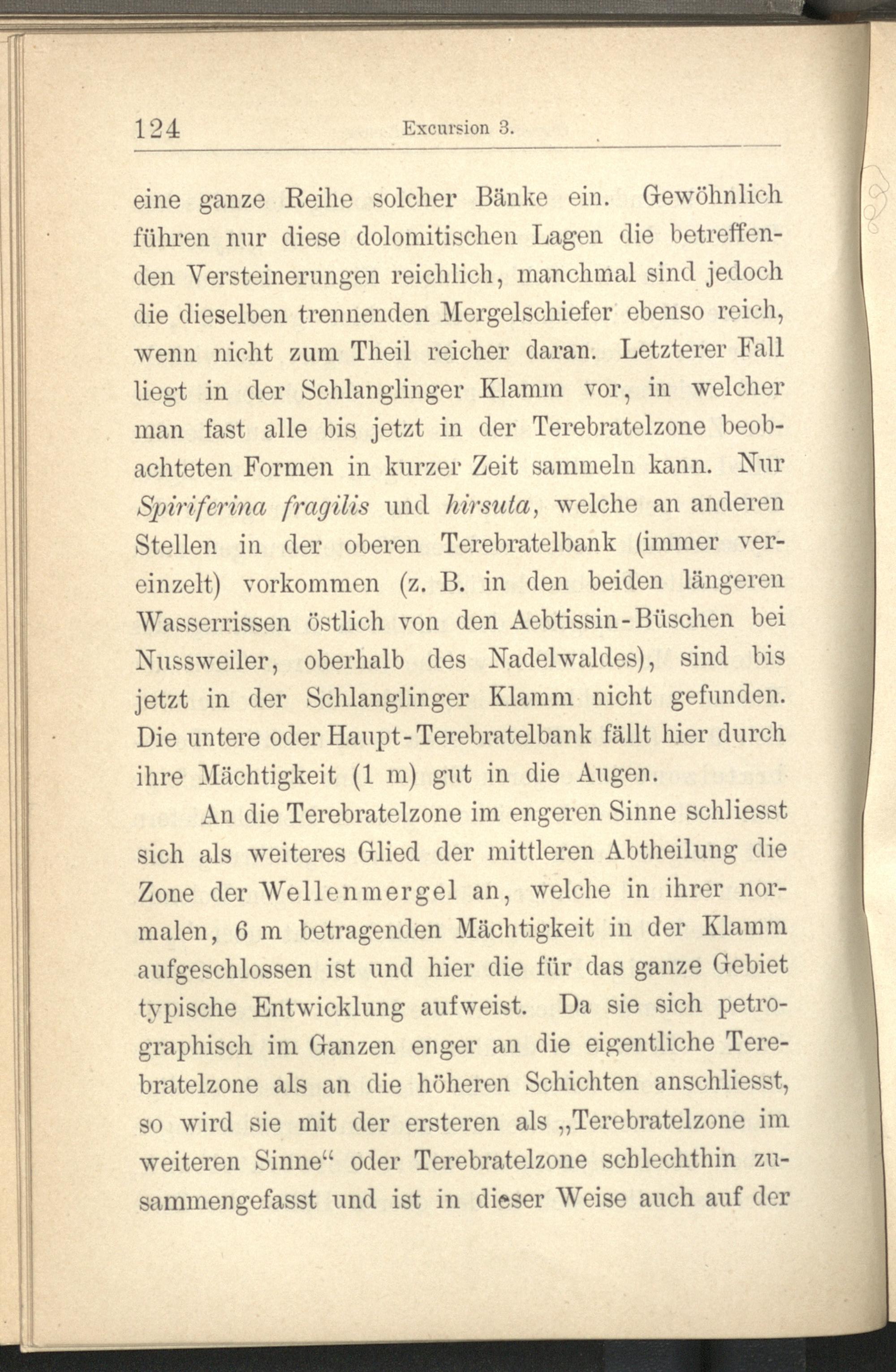 124 Excursion 3.

eine ganze Reihe solcher Bänke ein. Gewöhnlich führen nur diese dolomitischen Lagen die betreffenden Versteinerungen reichlich, manchmal sind jedoch die dieselben trennenden Mergelschiefer ebenso reich, wenn nicht zum Theil reicher daran. Letzterer Fall liegt in der Schlanglinger Klamm vor, in welcher man fast alle bis jetzt in der Terebratelzone beobachteten Formen in kurzer Zeit sammeln kann. Nur Spiriferina fragilis und hirsuta, welche an anderen Stellen in der oberen Terebratelbank (immer vereinzelt) vorkommen (z. B. in den beiden längeren Wasserrissen östlich von den Aebtissin-Büschen bei Nussweiler, oberhalb des Nadelwaldes), sind bis jetzt in der Schlanglinger Klamm nicht gefunden. Die untere oder Haupt-Terebratelbank fällt hier durch ihre Mächtigkeit (1 m) gut in die Augen.

An die Terebratelzone im engeren Sinne schliesst sich als weiteres Glied der mittleren Abtheilung die Zone der Wellenmergel an, welche in ihrer normalen, 6 m betragenden Mächtigkeit in der Klamm aufgeschlossen ist und hier die für das ganze Gebiet typische Entwicklung aufweist. Da sie sich petrographisch im Ganzen enger an die eigentliche Terebratelzone als an die höheren Schichten anschliesst, so wird sie mit der ersteren als „Terebratelzone im weiteren Sinne“ oder Terebratelzone schlechthin zusammengefasst und ist in dieser Weise auch auf der